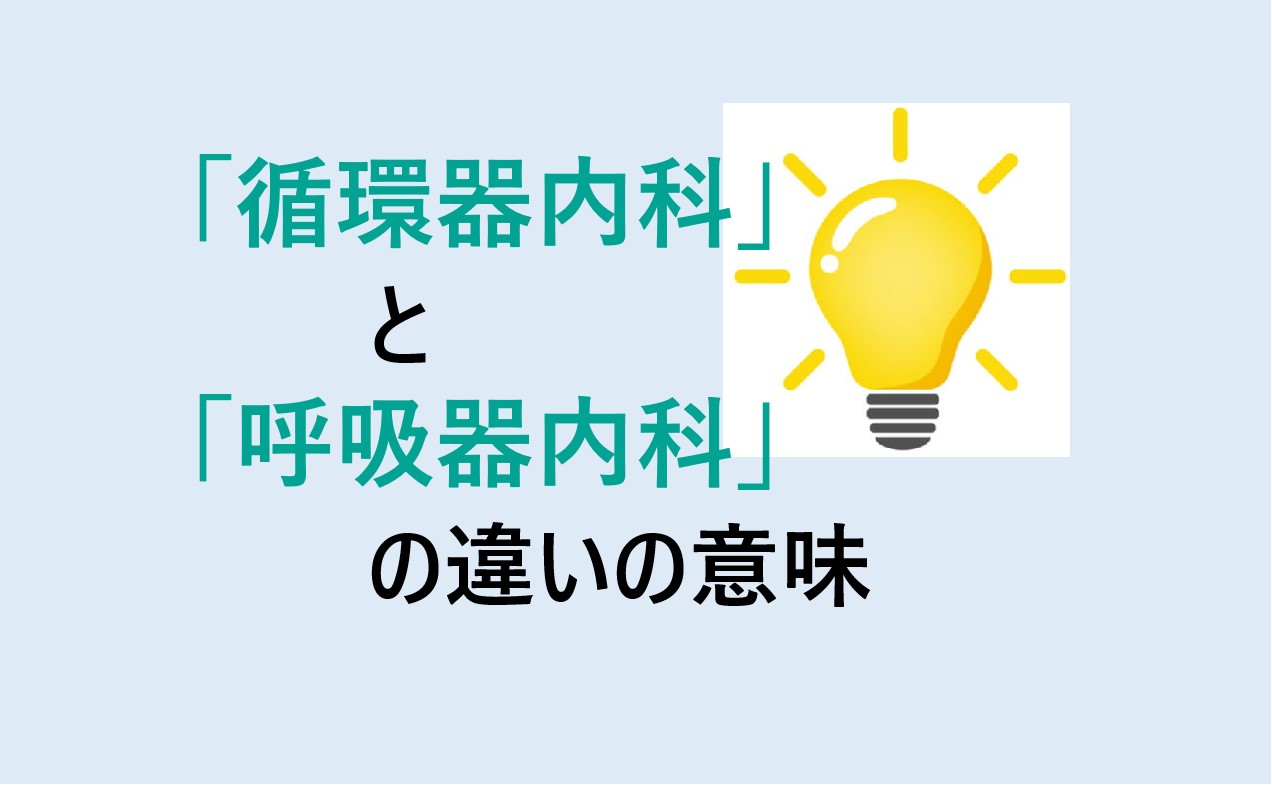 「循環器内科」
と
「呼吸器内科」
の違いの意味